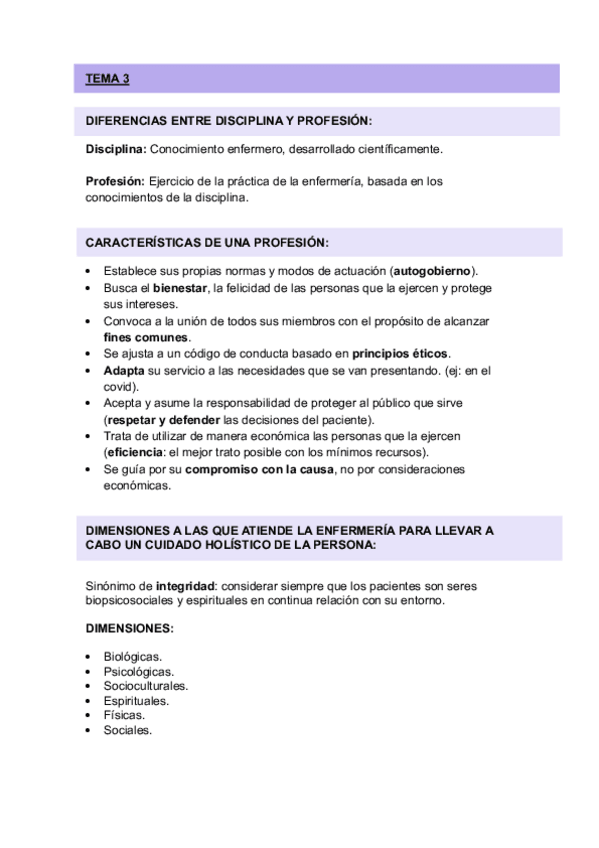 TEMA 3

DIFERENCIAS ENTRE DISCIPLINA Y PROFESIÓN:

Disciplina: Conocimiento enfermero, desarrollado científicamente.

Profesión: Ejercicio de la práctica de la enfermería, basada en los conocimientos de la disciplina.

CARACTERÍSTICAS DE UNA PROFESIÓN:

• Establece sus propias normas y modos de actuación (autogobierno).
• Busca el bienestar, la felicidad de las personas que la ejercen y protege sus intereses.
• Convoca a la unión de todos sus miembros con el propósito de alcanzar fines comunes.
• Se ajusta a un código de conducta basado en principios éticos.
• Adapta su servicio a las necesidades que se van presentando. (ej: en el covid).
• Acepta y asume la responsabilidad de proteger al público que sirve (respetar y defender las decisiones del paciente).
• Trata de utilizar de manera económica las personas que la ejercen (eficiencia: el mejor trato posible con los mínimos recursos).
• Se guía por su compromiso con la causa, no por consideraciones económicas.

DIMENSIONES A LAS QUE ATIENDE LA ENFERMERÍA PARA LLEVAR A CABO UN CUIDADO HOLÍSTICO DE LA PERSONA:

Sinónimo de integridad: considerar siempre que los pacientes son seres biopsicosociales y espirituales en continua relación con su entorno.

DIMENSIONES:

• Biológicas.
• Psicológicas.
• Socioculturales.
• Espirituales.
• Físicas.
• Sociales.